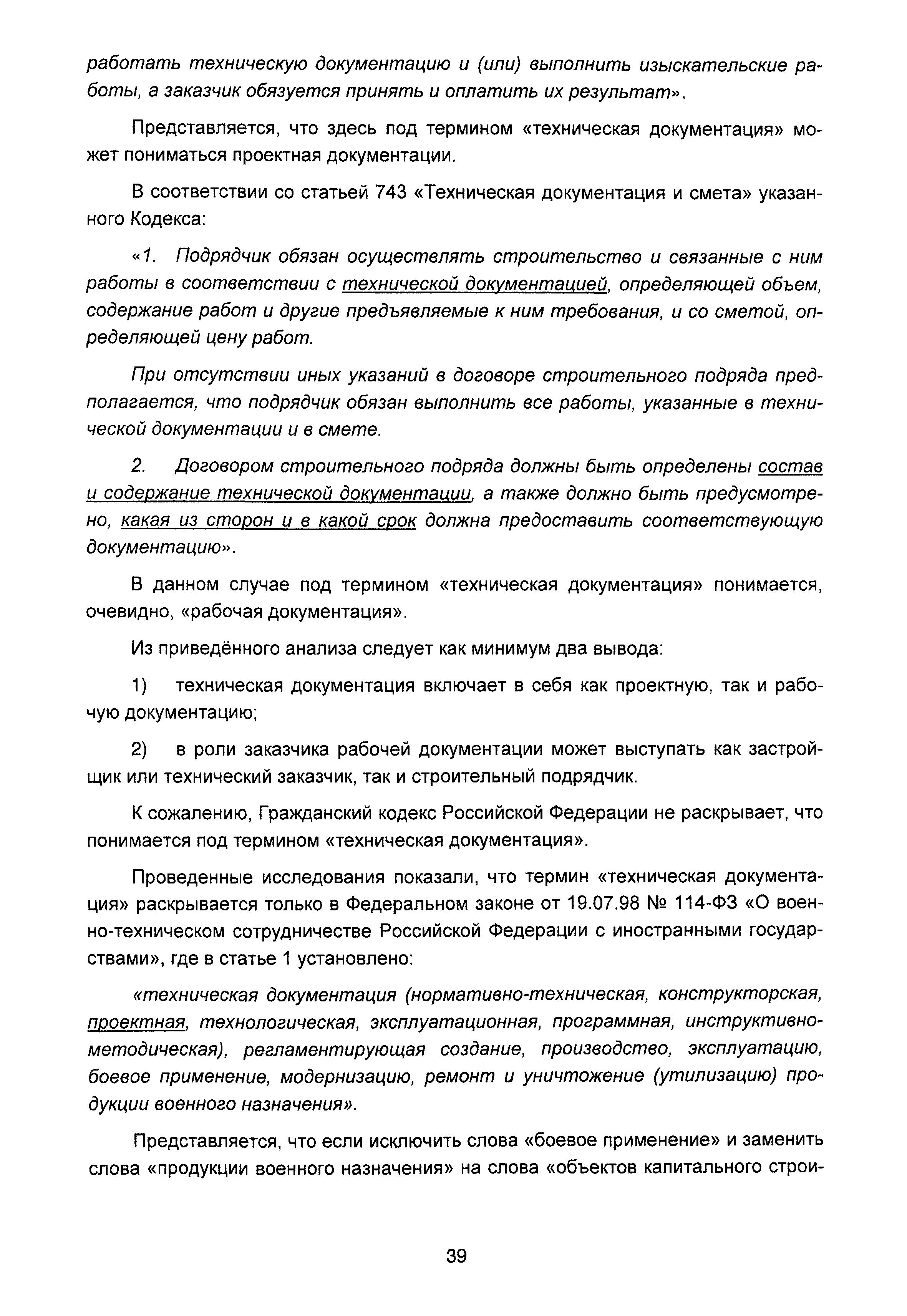 работать техническую документацию и (или) выполнить изыскательские работы, а заказчик обязуется принять и оплатить их результат».

Представляется, что здесь под термином «техническая документация» может пониматься проектная документации.

В соответствии со статьей 743 «Техническая документация и смета» указанного Кодекса:

«1. Подрядчик обязан осуществлять строительство и связанные с ним работы в соответствии с технической документацией, определяющей объем, содержание работ и другие предъявляемые к ним требования, и со сметой, определяющей цену работ.

При отсутствии иных указаний в договоре строительного подряда предполагается, что подрядчик обязан выполнить все работы, указанные в технической документации и в смете.

2. Договором строительного подряда должны быть определены состав и содержание технической документации, а также должно быть предусмотрено, какая из сторон и в какой срок должна предоставить соответствующую документацию».

В данном случае под термином «техническая документация» понимается, очевидно, «рабочая документация».

Из приведённого анализа следует как минимум два вывода:

1) техническая документация включает в себя как проектную, так и рабочую документацию;

2) в роли заказчика рабочей документации может выступать как застройщик или технический заказчик, так и строительный подрядчик.

К сожалению, Гражданский кодекс Российской Федерации не раскрывает, что понимается под термином «техническая документация».

Проведенные исследования показали, что термин «техническая документация» раскрывается только в Федеральном законе от 19.07.98 № 114-ФЗ «О военно-техническом сотрудничестве Российской Федерации с иностранными государствами», где в статье 1 установлено:

«техническая документация (нормативно-техническая, конструкторская, проектная, технологическая, эксплуатационная, программная, инструктивно-методическая), регламентирующая создание, производство, эксплуатацию, боевое применение, модернизацию, ремонт и уничтожение (утилизацию) продукции военного назначения».

Представляется, что если исключить слова «боевое применение» и заменить слова «продукции военного назначения» на слова «объектов капитального строи-

39